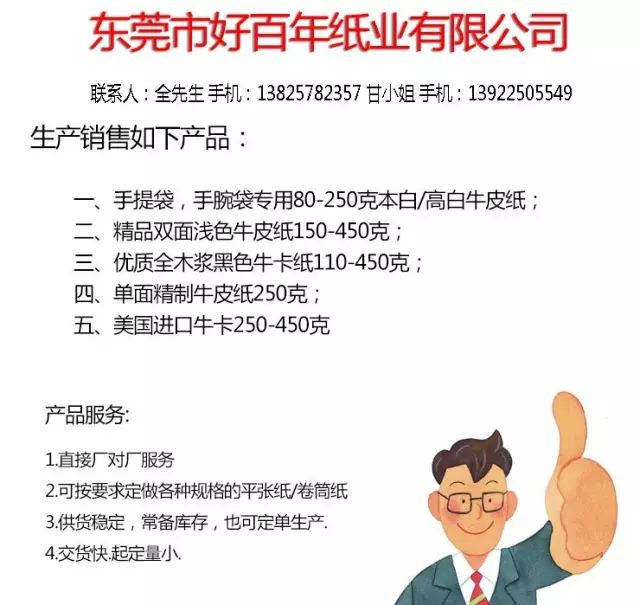 东莞市好百年纸业有限公司

联系人：全先生 手机：13825782357 甘小姐 手机：13922505549

生产销售如下产品：

一、手提袋，手腕袋专用80-250克本白/高白牛皮纸；
二、精品双面浅色牛皮纸150-450克；
三、优质全木浆黑色牛卡纸110-450克；
四、单面精制牛皮纸250克；
五、美国进口牛卡250-450克

产品服务:

1.直接厂对厂服务
2.可按要求定做各种规格的平张纸/卷筒纸
3.供货稳定，常备库存，也可定单生产.
4.交货快.起定量小.